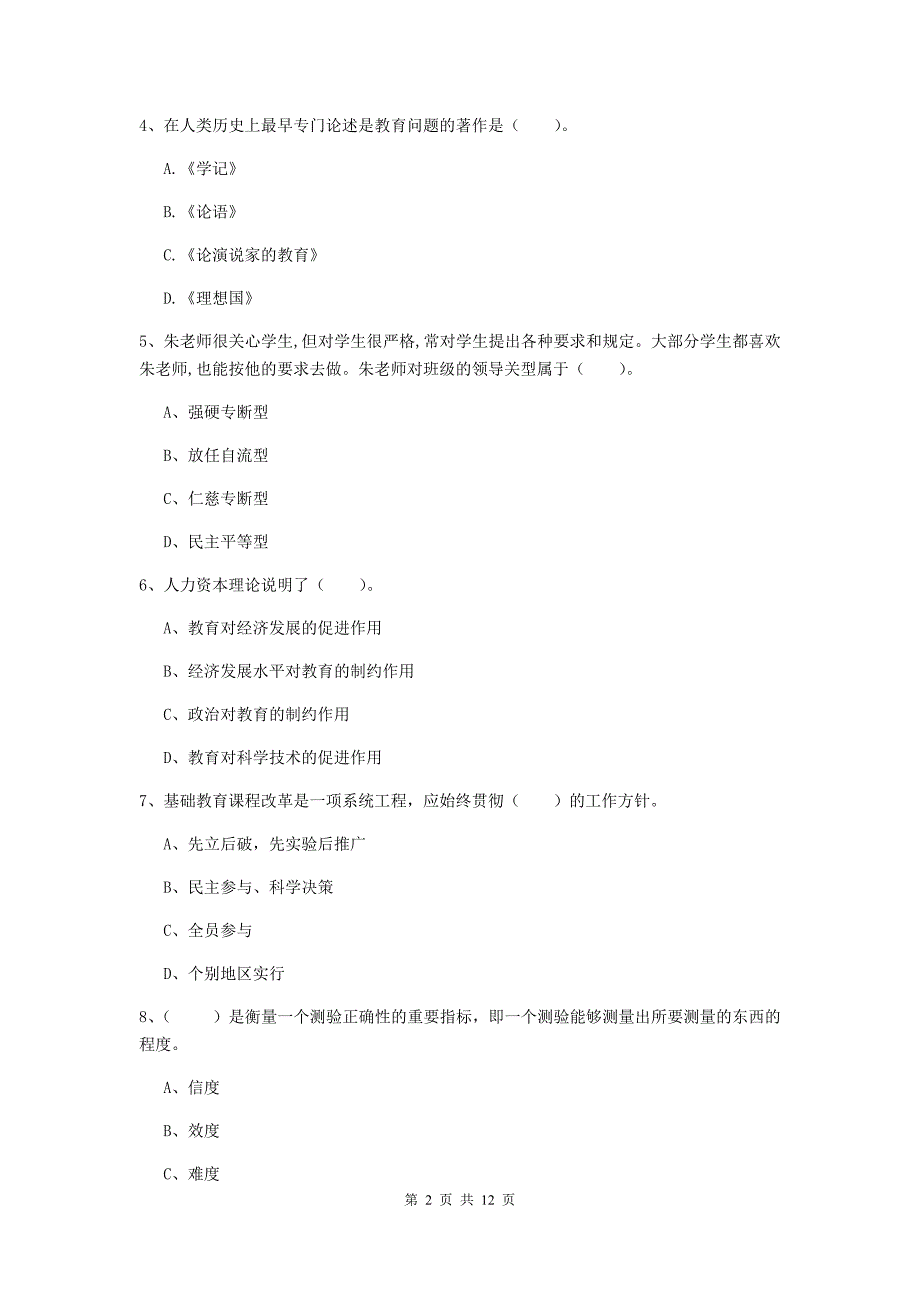 4、在人类历史上最早专门论述是教育问题的著作是（　　）。

A.《学记》

B.《论语》

C.《论演说家的教育》

D.《理想国》

5、朱老师很关心学生,但对学生很严格,常对学生提出各种要求和规定。大部分学生都喜欢朱老师,也能按他的要求去做。朱老师对班级的领导关型属于（　　）。

A、强硬专断型

B、放任自流型

C、仁慈专断型

D、民主平等型

6、人力资本理论说明了（　　）。

A、教育对经济发展的促进作用

B、经济发展水平对教育的制约作用

C、政治对教育的制约作用

D、教育对科学技术的促进作用

7、基础教育课程改革是一项系统工程，应始终贯彻（　　）的工作方针。

A、先立后破，先实验后推广

B、民主参与、科学决策

C、全员参与

D、个别地区实行

8、（　　）是衡量一个测验正确性的重要指标，即一个测验能够测量出所要测量的东西的程度。

A、信度

B、效度

C、难度

第 2 页 共 12 页